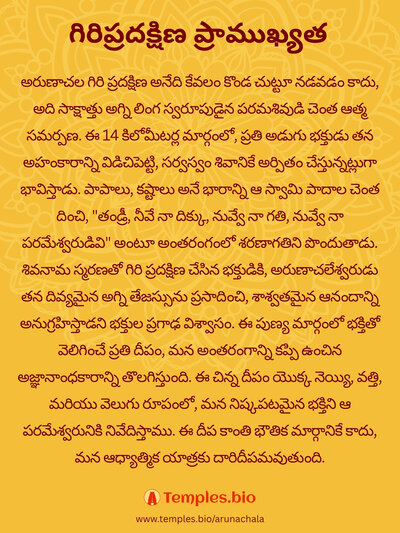 గిరిప్రదక్షిణ ప్రాముఖ్యత

అరుణాచల గిరి ప్రదక్షిణ అనేది కేవలం కొండ చుట్టూ నడవడం కాదు, అది సాక్షాత్తు అగ్ని లింగ స్వరూపుడైన పరమశివుడి చెంత ఆత్మ సమర్పణ. ఈ 14 కిలోమీటర్ల మార్గంలో, ప్రతి అడుగు భక్తుడు తన అహంకారాన్ని విడిచిపెట్టి, సర్వస్వం శివానికే అర్పితం చేస్తున్నట్లుగా భావిస్తాడు. పాపాలు, కష్టాలు అనే భారాన్ని ఆ స్వామి పాదాల చెంత దించి, "తండ్రీ, నీవే నా దిక్కు, నువ్వే నా గతి, నువ్వే నా పరమేశ్వరుడివి" అంటూ అంతరంగంలో శరణాగతిని పొందుతాడు. శివనామ స్మరణతో గిరి ప్రదక్షిణ చేసిన భక్తుడికి, అరుణాచలేశ్వరుడు తన దివ్యమైన అగ్ని తేజస్సును ప్రసాదించి, శాశ్వతమైన ఆనందాన్ని అనుగ్రహిస్తాడని భక్తుల ప్రగాఢ విశ్వాసం. ఈ పుణ్య మార్గంలో భక్తితో వెలిగించే ప్రతి దీపం, మన అంతరంగాన్ని కప్పి ఉంచిన అజ్ఞానాంధకారాన్ని తొలగిస్తుంది. ఈ చిన్న దీపం యొక్క నెయ్యి, వత్తి, మరియు వెలుగు రూపంలో, మన నిష్కపటమైన భక్తిని ఆ పరమేశ్వరునికి నివేదిస్తాము. ఈ దీప కాంతి భౌతిక మార్గానికే కాదు, మన ఆధ్యాత్మిక యాత్రకు దారిదీపమవుతుంది.

Temples.bio

www.temples.bio/arunachala